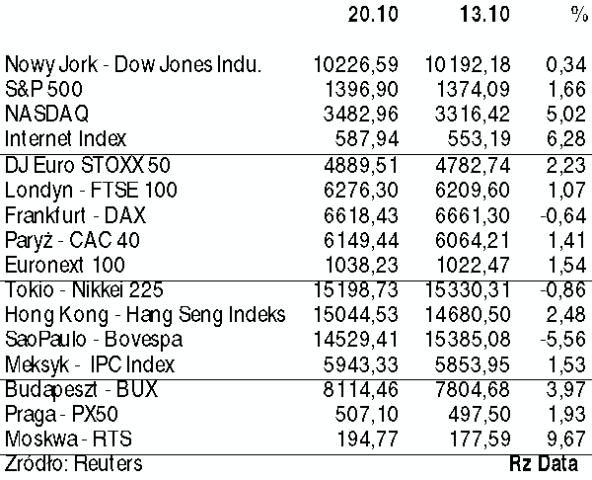 | | 20.10 | 13.10 | % |
|---|---|---|---|
| Nowy Jork - Dow Jones Indu. | 10226,59 | 10192,18 | 0,34 |
| S&P 500 | 1396,90 | 1374,09 | 1,66 |
| NASDAQ | 3482,96 | 3316,42 | 5,02 |
| Internet Index | 587,94 | 553,19 | 6,28 |
| DJ Euro STOXX 50 | 4889,51 | 4782,74 | 2,23 |
| Londyn - FTSE 100 | 6276,30 | 6209,60 | 1,07 |
| Frankfurt - DAX | 6618,43 | 6661,30 | -0,64 |
| Paryż - CAC 40 | 6149,44 | 6064,21 | 1,41 |
| Euronext 100 | 1038,23 | 1022,47 | 1,54 |
| Tokio - Nikkei 225 | 15198,73 | 15330,31 | -0,86 |
| Hong Kong - Hang Seng Indeks | 15044,53 | 14680,50 | 2,48 |
| SaoPaulo - Bovespa | 14529,41 | 15385,08 | -5,56 |
| Meksyk - IPC Index | 5943,33 | 5853,95 | 1,53 |
| Budapeszt - BUX | 8114,46 | 7804,68 | 3,97 |
| Praga - PX50 | 507,10 | 497,50 | 1,93 |
| Moskwa - RTS | 194,77 | 177,59 | 9,67 |

Zródło: Reuters
Rz Data